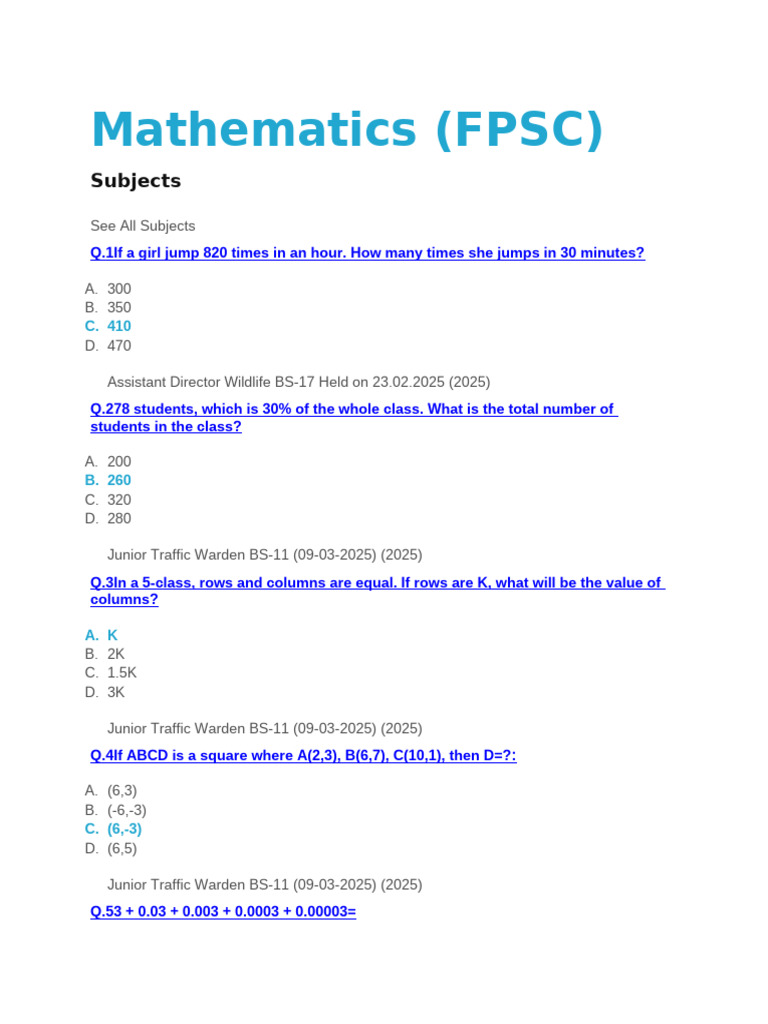 Mathematics (FPSC)

Subjects

See All Subjects

Q.1If a girl jump 820 times in an hour. How many times she jumps in 30 minutes?

A. 300
B. 350
C. 410
D. 470

Assistant Director Wildlife BS-17 Held on 23.02.2025 (2025)

Q.278 students, which is 30% of the whole class. What is the total number of students in the class?

A. 200
B. 260
C. 320
D. 280

Junior Traffic Warden BS-11 (09-03-2025) (2025)

Q.3In a 5-class, rows and columns are equal. If rows are K, what will be the value of columns?

A. K
B. 2K
C. 1.5K
D. 3K

Junior Traffic Warden BS-11 (09-03-2025) (2025)

Q.4If ABCD is a square where A(2,3), B(6,7), C(10,1), then D=?:

A. (6,3)
B. (-6,-3)
C. (6,-3)
D. (6,5)

Junior Traffic Warden BS-11 (09-03-2025) (2025)

Q.53 + 0.03 + 0.003 + 0.0003 + 0.00003=